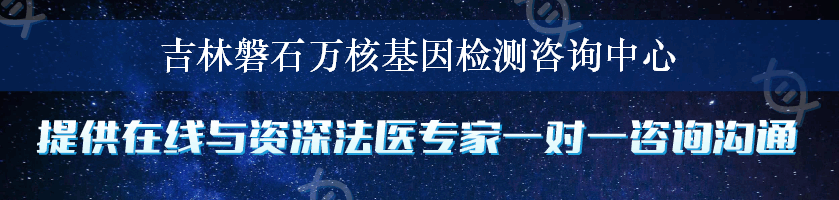 吉林磐石万核基因检测咨询中心

提供在线与资深法医专家一对一咨询沟通